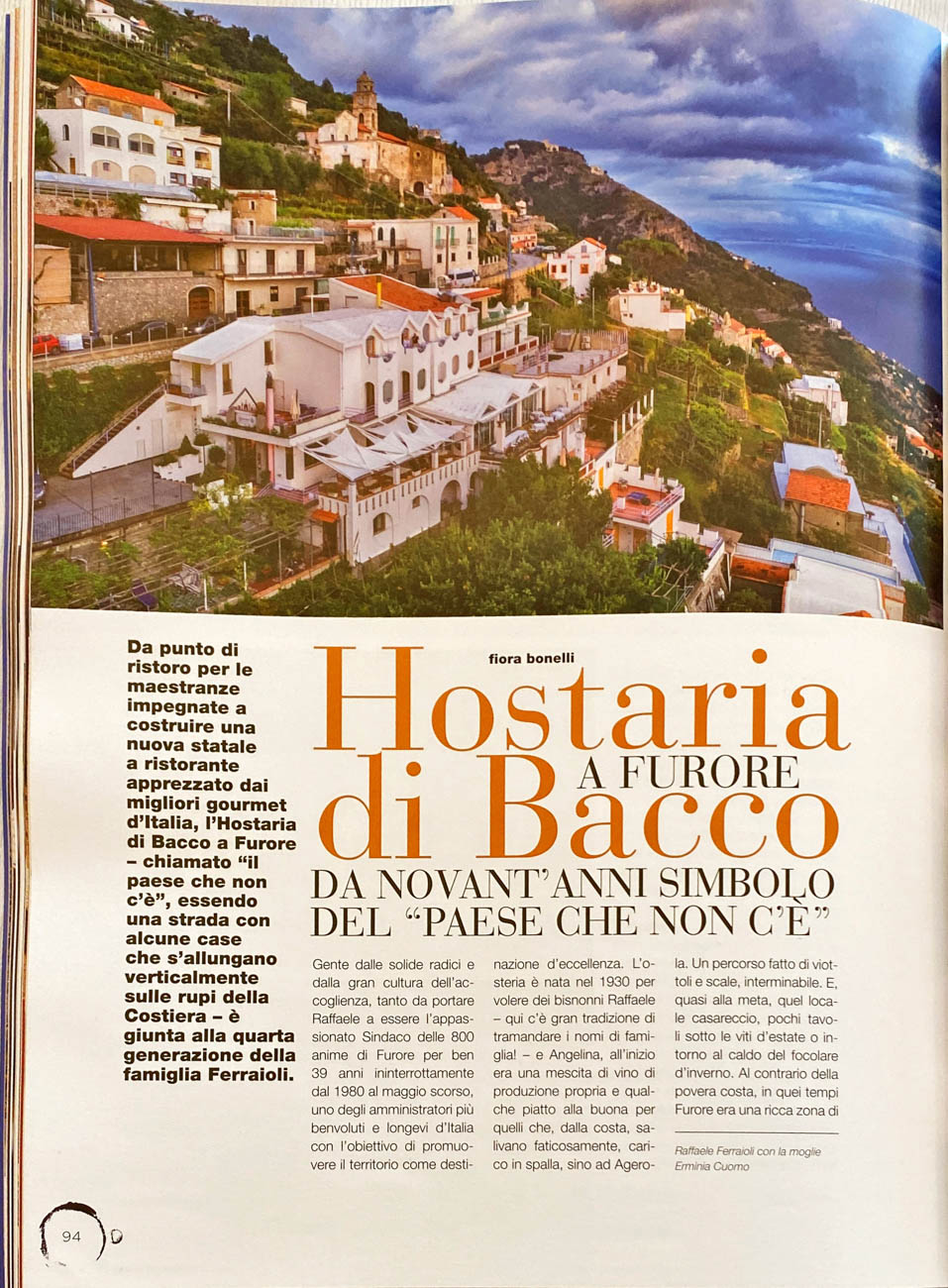 Da punto di ristoro per le maestranze impegnate a costruire una nuova statale a ristorante apprezzato dai migliori gourmet d'Italia, l'Hostaria di Bacco a Furore – chiamato "il paese che non c'è", essendo una strada con alcune case che s'allungano verticalmente sulle rupi della Costiera – è giunta alla quarta generazione della famiglia Ferraioli.

fiora bonelli

Hostaria di Bacco A FURORE

DA NOVANT'ANNI SIMBOLO DEL "PAESE CHE NON C'È"

Gente dalle solide radici e dalla gran cultura dell'accoglienza, tanto da portare Raffaele a essere l'appassionato Sindaco delle 800 anime di Furore per ben 39 anni ininterrottamente dal 1980 al maggio scorso, uno degli amministratori più benvoluti e longevi d'Italia con l'obiettivo di promuovere il territorio come destinazione d'eccellenza. L'osteria è nata nel 1930 per volere dei bisnonni Raffaele – qui c'è gran tradizione di tramandare i nomi di famiglia! – e Angelina, all'inizio era una mescita di vino di produzione propria e qualche piatto alla buona per quelli che, dalla costa, salivano faticosamente, carico in spalla, sino ad Agerola. Un percorso fatto di viottoli e scale, interminabile. E, quasi alla meta, quel locale casareccio, pochi tavoli sotto le viti d'estate o intorno al caldo del focolare d'inverno. Al contrario della povera costa, in quei tempi Furore era una ricca zona di

Raffaele Ferraioli con la moglie Erminia Cuomo

94